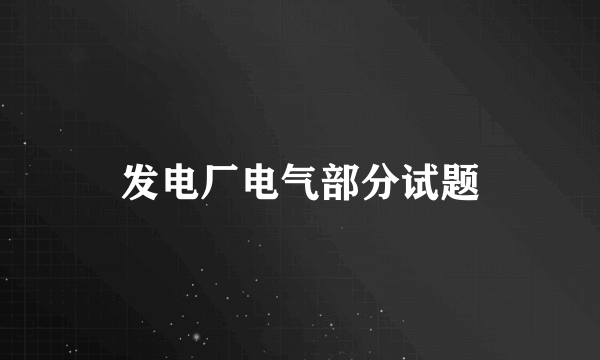 发电厂电气部分试题